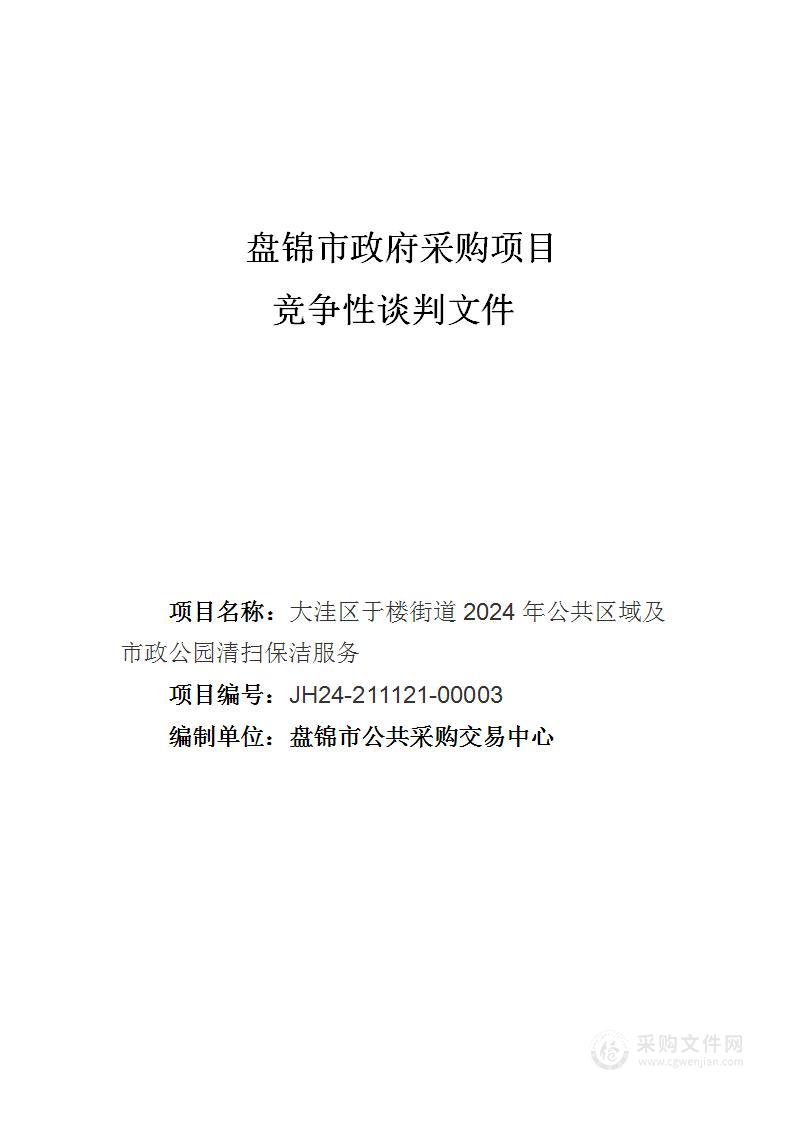 盘锦市政府采购项目
竞争性谈判文件

项目名称：大洼区于楼街道 2024 年公共区域及市政公园清扫保洁服务

项目编号：JH24-211121-00003

编制单位：盘锦市公共采购交易中心

采购文件网
www.cgwenjian.com